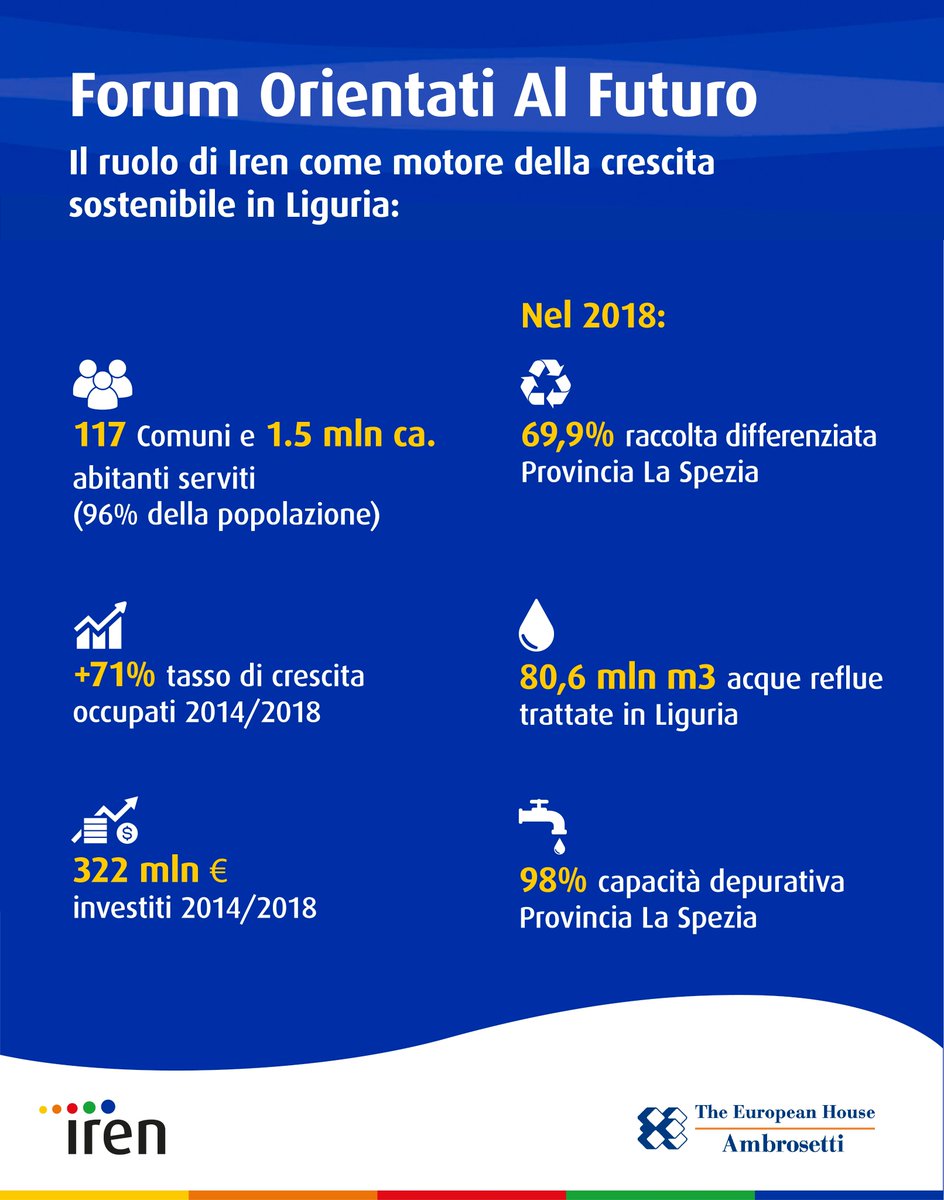 Forum Orientati Al Futuro

Il ruolo di Iren come motore della crescita sostenibile in Liguria:

117 Comuni e 1.5 mln ca. abitanti serviti (96% della popolazione)

+71% tasso di crescita occupati 2014/2018

322 mln € investiti 2014/2018

Nel 2018:

69,9% raccolta differenziata Provincia La Spezia

80,6 mln m3 acque reflue trattate in Liguria

98% capacità depurativa Provincia La Spezia

iren

The European House
Ambrosetti